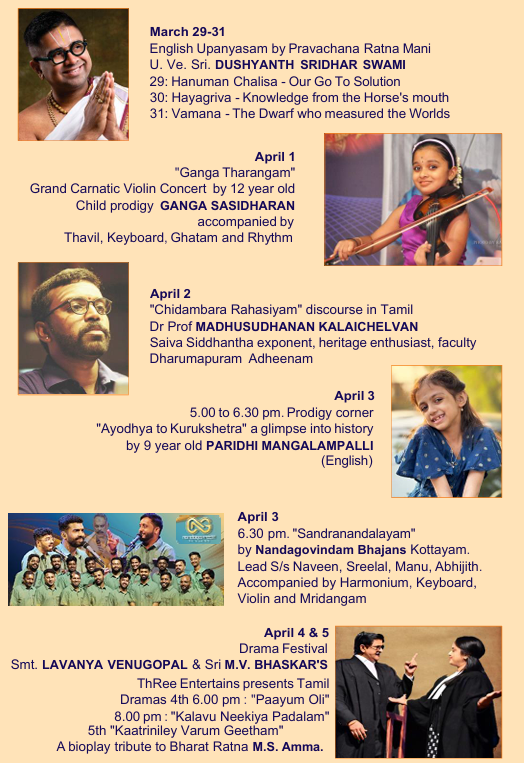 March 29-31
English Upanyasam by Pravachana Ratna Mani
U. Ve. Sri. DUSHYANTH SRIDHAR SWAMI
29: Hanuman Chalisa - Our Go To Solution
30: Hayagriva - Knowledge from the Horse's mouth
31: Vamana - The Dwarf who measured the Worlds

April 1
"Ganga Tharangam"
Grand Carnatic Violin Concert by 12 year old
Child prodigy GANGA SASIDHARAN
accompanied by
Thavil, Keyboard, Ghatam and Rhythm

April 2
"Chidambara Rahasiyam" discourse in Tamil
Dr Prof MADHUSUDHANAN KALAICHELVAN
Saiva Siddhantha exponent, heritage enthusiast, faculty
Dharumapuram Adheenam

April 3
5.00 to 6.30 pm. Prodigy corner
"Ayodhya to Kurukshetra" a glimpse into history
by 9 year old PARIDHI MANGALAMPALLI
(English)

April 3
6.30 pm. "Sandranandalayam"
by Nandagovindam Bhajans Kottayam.
Lead S/s Naveen, Sreelal, Manu, Abhijith.
Accompanied by Harmonium, Keyboard,
Violin and Mridangam

April 4 & 5
Drama Festival
Smt. LAVANYA VENUGOPAL & Sri M.V. BHASKAR'S
ThRee Entertains presents Tamil
Dramas 4th 6.00 pm : "Paayum Oli"
8.00 pm : "Kalavu Neekiya Padalam"
5th "Kaatriniley Varum Geetham"
A bioplay tribute to Bharat Ratna M.S. Amma.